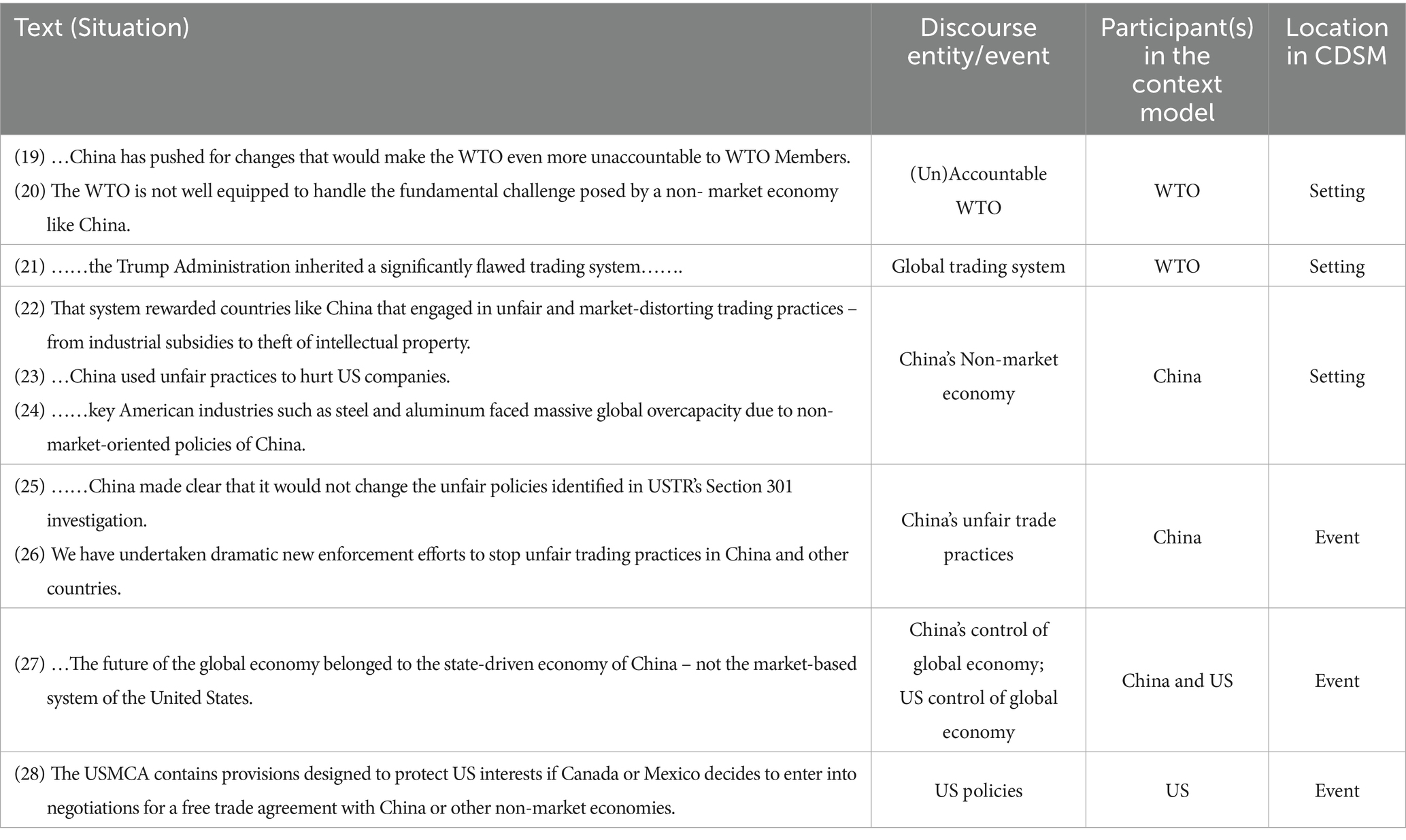 | Text (Situation) | Discourse entity/event | Participant(s) in the context model | Location in CDSM |
|---|---|---|---|
| (19) …China has pushed for changes that would make the WTO even more unaccountable to WTO Members. (20) The WTO is not well equipped to handle the fundamental challenge posed by a non- market economy like China. | (Un)Accountable WTO | WTO | Setting |
| (21) ……the Trump Administration inherited a significantly flawed trading system……. | Global trading system | WTO | Setting |
| (22) That system rewarded countries like China that engaged in unfair and market-distorting trading practices – from industrial subsidies to theft of intellectual property. (23) …China used unfair practices to hurt US companies. (24) ……key American industries such as steel and aluminum faced massive global overcapacity due to non-market-oriented policies of China. | China's Non-market economy | China | Setting |
| (25) ……China made clear that it would not change the unfair policies identified in USTR's Section 301 investigation. (26) We have undertaken dramatic new enforcement efforts to stop unfair trading practices in China and other countries. | China's unfair trade practices | China | Event |
| (27) …The future of the global economy belonged to the state-driven economy of China – not the market-based system of the United States. | China's control of global economy; US control of global economy | China and US | Event |
| (28) The USMCA contains provisions designed to protect US interests if Canada or Mexico decides to enter into negotiations for a free trade agreement with China or other non-market economies. | US policies | US | Event |